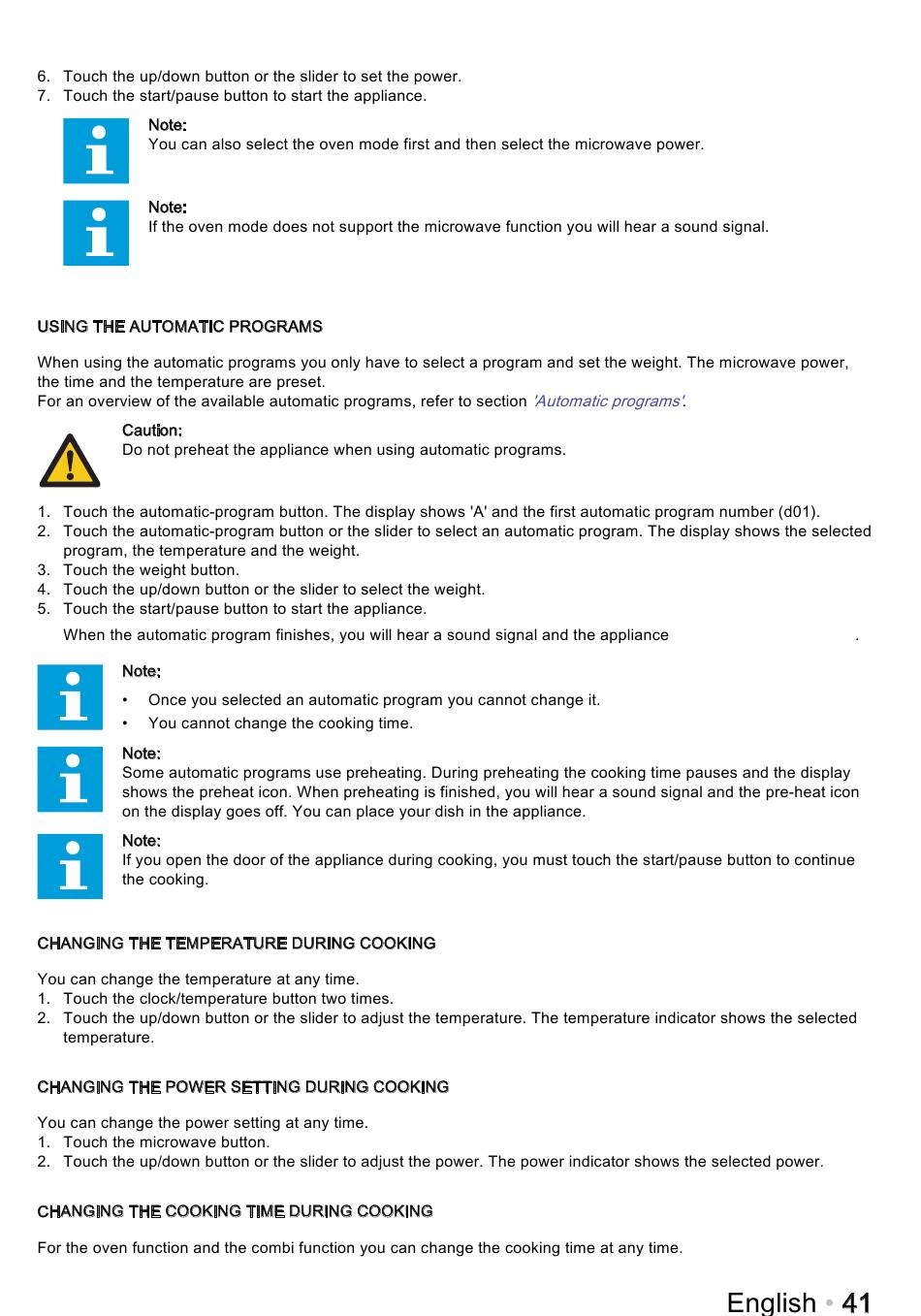 6. Touch the up/down button or the slider to set the power.
7. Touch the start/pause button to start the appliance.

Note:
You can also select the oven mode first and then select the microwave power.

Note:
If the oven mode does not support the microwave function you will hear a sound signal.

USING THE AUTOMATIC PROGRAMS

When using the automatic programs you only have to select a program and set the weight. The microwave power, the time and the temperature are preset.
For an overview of the available automatic programs, refer to section 'Automatic programs'.

Caution:
Do not preheat the appliance when using automatic programs.

1. Touch the automatic-program button. The display shows 'A' and the first automatic program number (d01).
2. Touch the automatic-program button or the slider to select an automatic program. The display shows the selected program, the temperature and the weight.
3. Touch the weight button.
4. Touch the up/down button or the slider to select the weight.
5. Touch the start/pause button to start the appliance.

When the automatic program finishes, you will hear a sound signal and the appliance .

Note:
• Once you selected an automatic program you cannot change it.
• You cannot change the cooking time.

Note:
Some automatic programs use preheating. During preheating the cooking time pauses and the display shows the preheat icon. When preheating is finished, you will hear a sound signal and the pre-heat icon on the display goes off. You can place your dish in the appliance.

Note:
If you open the door of the appliance during cooking, you must touch the start/pause button to continue the cooking.

CHANGING THE TEMPERATURE DURING COOKING

You can change the temperature at any time.
1. Touch the clock/temperature button two times.
2. Touch the up/down button or the slider to adjust the temperature. The temperature indicator shows the selected temperature.

CHANGING THE POWER SETTING DURING COOKING

You can change the power setting at any time.
1. Touch the microwave button.
2. Touch the up/down button or the slider to adjust the power. The power indicator shows the selected power.

CHANGING THE COOKING TIME DURING COOKING

For the oven function and the combi function you can change the cooking time at any time.

English • 41